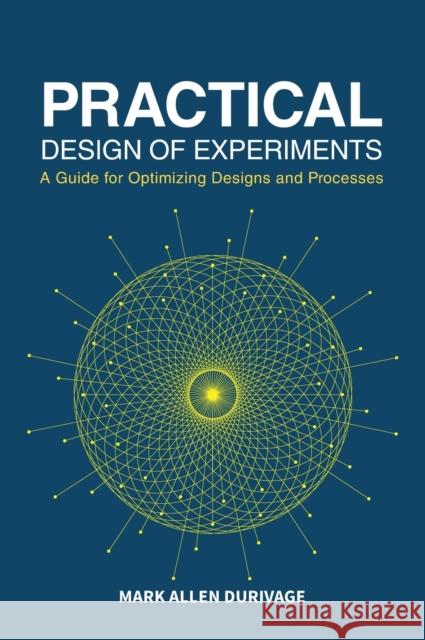 PRACTICAL
DESIGN OF EXPERIMENTS
A Guide for Optimizing Designs and Processes

MARK ALLEN DURIVAGE